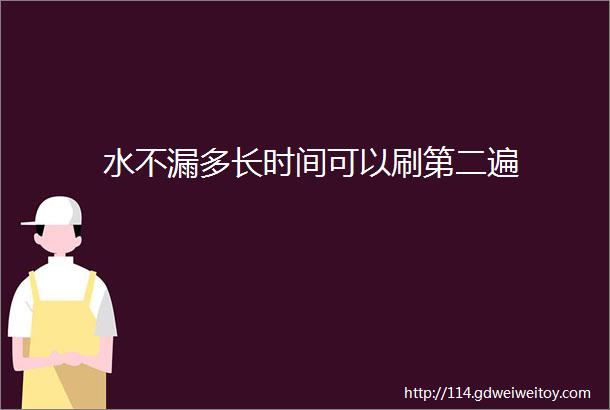 水不漏多长时间可以刷第二遍

http://114.gdweiweitoy.com